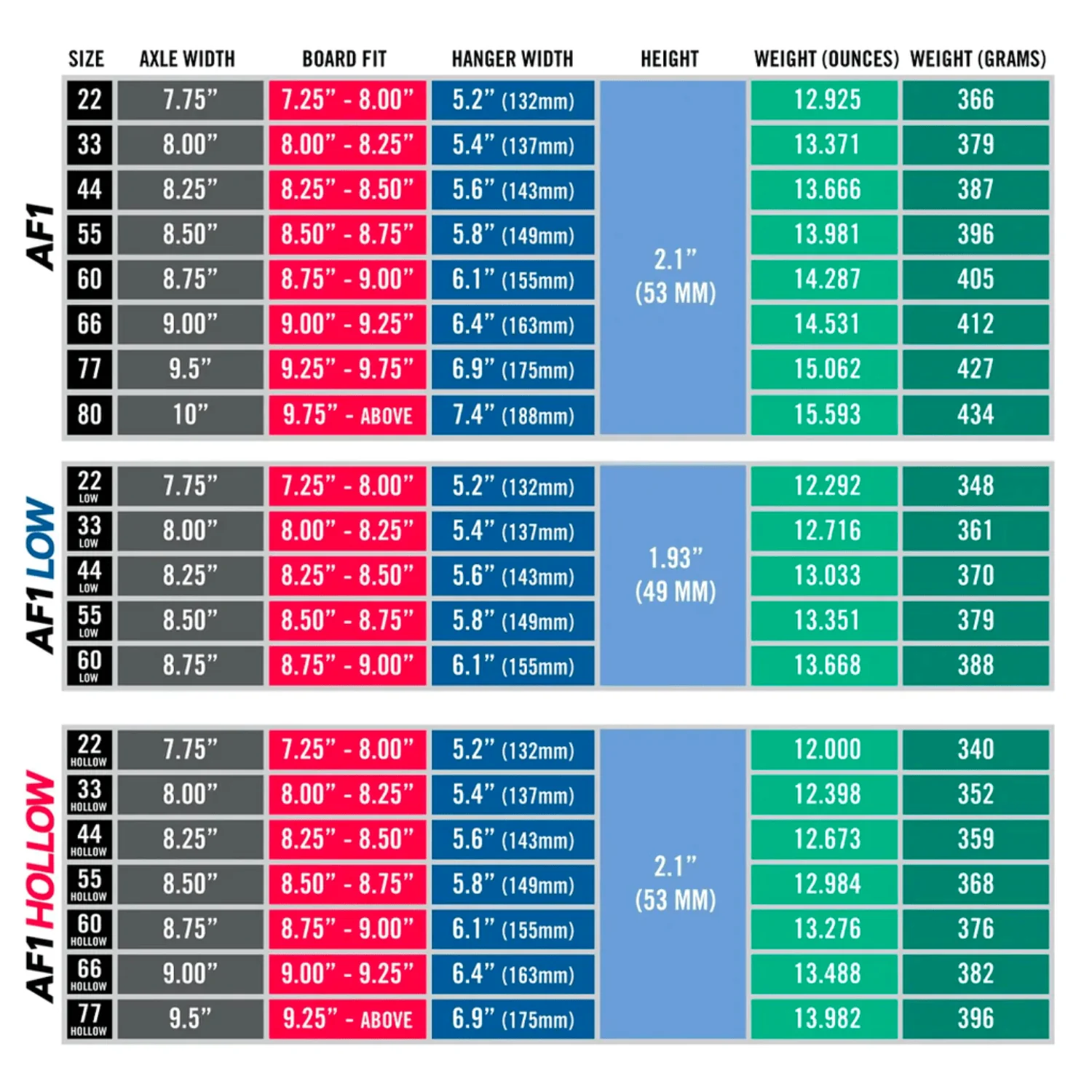 AF1

| SIZE | AXLE WIDTH | BOARD FIT | HANGER WIDTH | HEIGHT | WEIGHT (OUNCES) | WEIGHT (GRAMS) |
|---|---|---|---|---|---|---|
| 22 | 7.75” | 7.25” - 8.00” | 5.2” (132mm) | 2.1” (53 MM) | 12.925 | 366 |
| 33 | 8.00” | 8.00” - 8.25” | 5.4” (137mm) | | 13.371 | 379 |
| 44 | 8.25” | 8.25” - 8.50” | 5.6” (143mm) | | 13.666 | 387 |
| 55 | 8.50” | 8.50” - 8.75” | 5.8” (149mm) | | 13.981 | 396 |
| 60 | 8.75” | 8.75” - 9.00” | 6.1” (155mm) | | 14.287 | 405 |
| 66 | 9.00” | 9.00” - 9.25” | 6.4” (163mm) | | 14.531 | 412 |
| 77 | 9.5” | 9.25” - 9.75” | 6.9” (175mm) | | 15.062 | 427 |
| 80 | 10” | 9.75” - ABOVE | 7.4” (188mm) | | 15.593 | 434 |

AF1 LOW

| | | | | | | |
|---|---|---|---|---|---|---|
| 22 LOW | 7.75” | 7.25” - 8.00” | 5.2” (132mm) | 1.93” (49 MM) | 12.292 | 348 |
| 33 LOW | 8.00” | 8.00” - 8.25” | 5.4” (137mm) | | 12.716 | 361 |
| 44 LOW | 8.25” | 8.25” - 8.50” | 5.6” (143mm) | | 13.033 | 370 |
| 55 LOW | 8.50” | 8.50” - 8.75” | 5.8” (149mm) | | 13.351 | 379 |
| 60 LOW | 8.75” | 8.75” - 9.00” | 6.1” (155mm) | | 13.668 | 388 |

AF1 HOLLOW

| | | | | | | |
|---|---|---|---|---|---|---|
| 22 HOLLOW | 7.75” | 7.25” - 8.00” | 5.2” (132mm) | 2.1” (53 MM) | 12.000 | 340 |
| 33 HOLLOW | 8.00” | 8.00” - 8.25” | 5.4” (137mm) | | 12.398 | 352 |
| 44 HOLLOW | 8.25” | 8.25” - 8.50” | 5.6” (143mm) | | 12.673 | 359 |
| 55 HOLLOW | 8.50” | 8.50” - 8.75” | 5.8” (149mm) | | 12.984 | 368 |
| 60 HOLLOW | 8.75” | 8.75” - 9.00” | 6.1” (155mm) | | 13.276 | 376 |
| 66 HOLLOW | 9.00” | 9.00” - 9.25” | 6.4” (163mm) | | 13.488 | 382 |
| 77 HOLLOW | 9.5” | 9.25” - ABOVE | 6.9” (175mm) | | 13.982 | 396 |